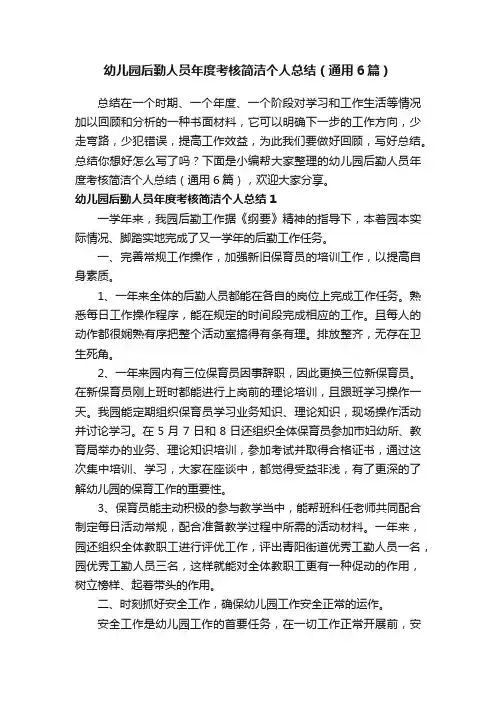 幼儿园后勤人员年度考核简洁个人总结（通用6篇）

总结在一个时期、一个年度、一个阶段对学习和工作生活等情况加以回顾和分析的一种书面材料，它可以明确下一步的工作方向，少走弯路，少犯错误，提高工作效益，为此我们要做好回顾，写好总结。总结你想好怎么写了吗？下面是小编帮大家整理的幼儿园后勤人员年度考核简洁个人总结（通用6篇），欢迎大家分享。

幼儿园后勤人员年度考核简洁个人总结1

一学年来，我园后勤工作据《纲要》精神的指导下，本着园本实际情况、脚踏实地完成了又一学年的后勤工作任务。

一、完善常规工作操作，加强新旧保育员的培训工作，以提高自身素质。

1、一年来全体的后勤人员都能在各自的岗位上完成工作任务。熟悉每日工作操作程序，能在规定的时间段完成相应的工作。且每人的动作都很娴熟有序把整个活动室搞得有条有理。排放整齐，无存在卫生死角。

2、一年来园内有三位保育员因事辞职，因此更换三位新保育员。在新保育员刚上班时都能进行上岗前的理论培训，且跟班学习操作一天。我园能定期组织保育员学习业务知识、理论知识，现场操作活动并讨论学习。在5月7日和8日还组织全体保育员参加市妇幼所、教育局举办的业务、理论知识培训，参加考试并取得合格证书，通过这次集中培训、学习，大家在座谈中，都觉得受益非浅，有了更深的了解幼儿园的保育工作的重要性。

3、保育员能主动积极的参与教学当中，能帮班科任老师共同配合制定每日活动常规，配合准备教学过程中所需的活动材料。一年来，园还组织全体教职工进行评优工作，评出青阳街道优秀工勤人员一名，园优秀工勤人员三名，这样就能对全体教职工更有一种促动的作用，树立榜样、起着带头的作用。

二、时刻抓好安全工作，确保幼儿园工作安全正常的运作。

安全工作是幼儿园工作的首要任务，在一切工作正常开展前，安